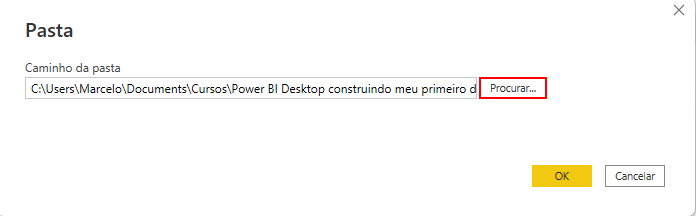 Pasta

Caminho da pasta

C:\Users\Marcelo\Documents\Cursos\Power BI Desktop construindo meu primeiro d

Procurar...

OK

Cancelar